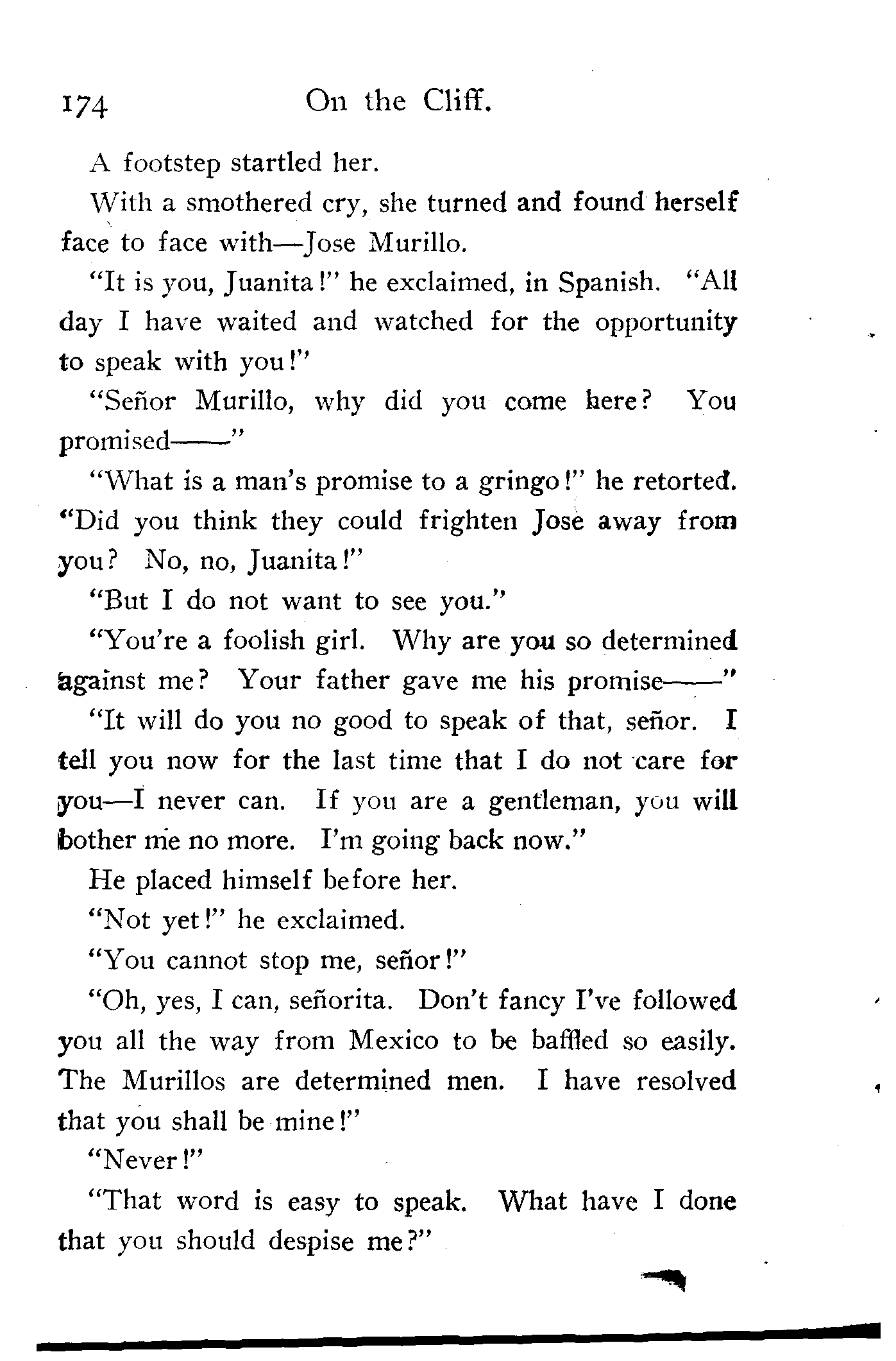 174 On the Cliff.

A footstep startled her.

With a smothered cry, she turned and found herself face to face with—Jose Murillo.

"It is you, Juanita!" he exclaimed, in Spanish. "All day I have waited and watched for the opportunity to speak with you!"

"Señor Murillo, why did you come here? You promised——"

"What is a man's promise to a gringo!" he retorted. "Did you think they could frighten Jose away from you? No, no, Juanita!"

"But I do not want to see you."

"You're a foolish girl. Why are you so determined against me? Your father gave me his promise——"

"It will do you no good to speak of that, señor. I tell you now for the last time that I do not care for you—I never can. If you are a gentleman, you will bother me no more. I'm going back now."

He placed himself before her.

"Not yet!" he exclaimed.

"You cannot stop me, señor!"

"Oh, yes, I can, señorita. Don't fancy I've followed you all the way from Mexico to be baffled so easily. The Murillos are determined men. I have resolved that you shall be mine!"

"Never!"

"That word is easy to speak. What have I done that you should despise me?"